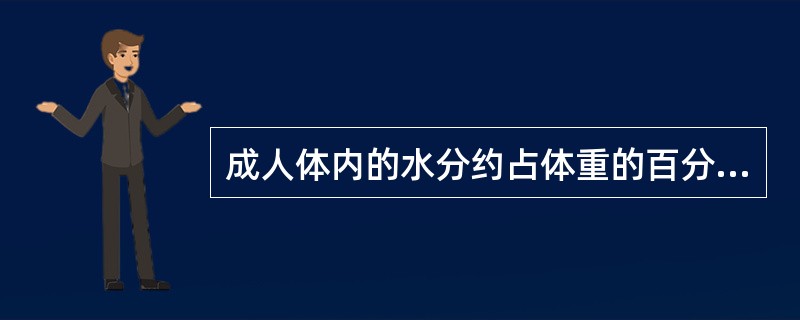 成人体内的水分约占体重的百分...